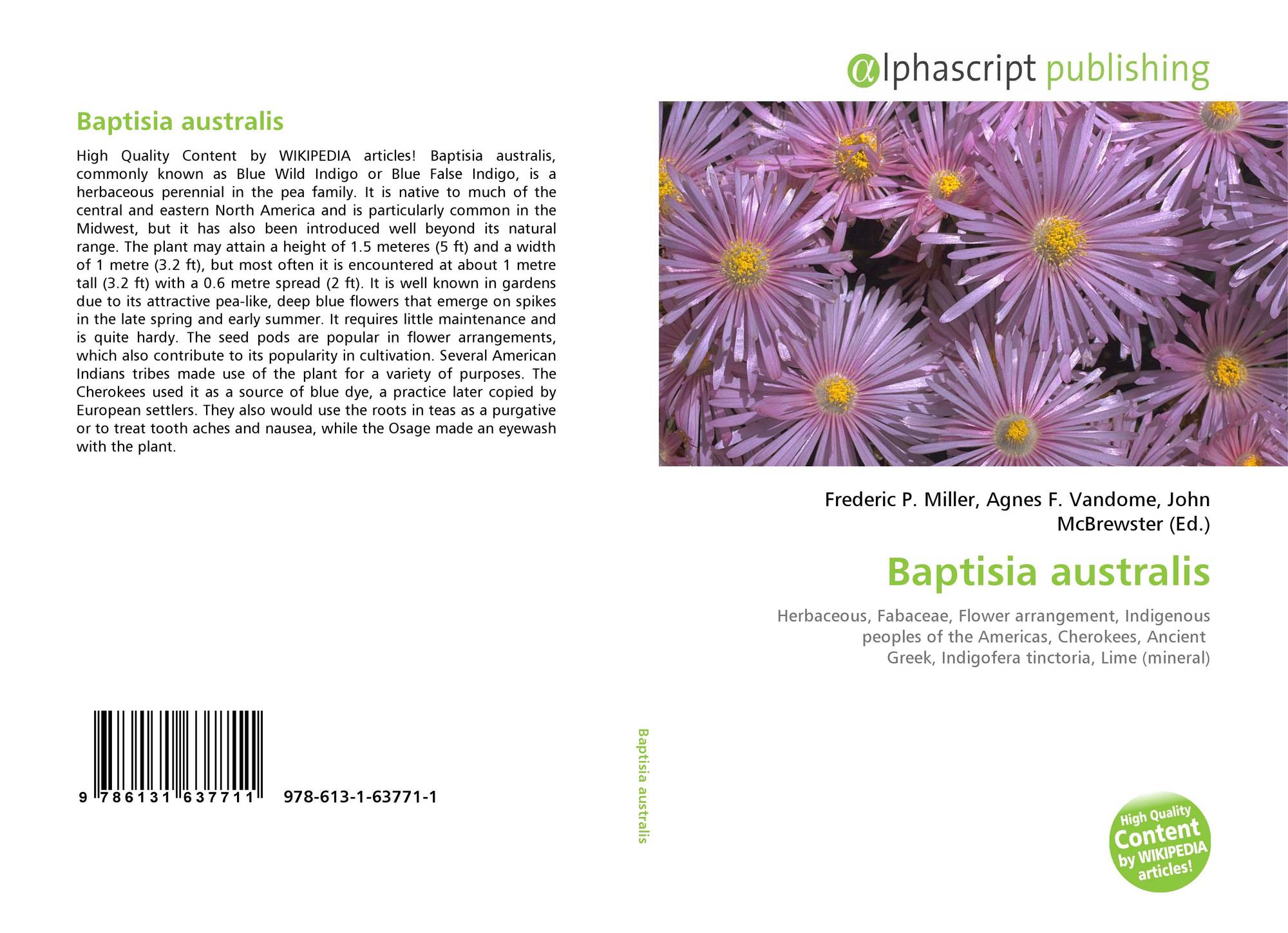 Baptisia australis

High Quality Content by WIKIPEDIA articles! Baptisia australis, commonly known as Blue Wild Indigo or Blue False Indigo, is a herbaceous perennial in the pea family. It is native to much of the central and eastern North America and is particularly common in the Midwest, but it has also been introduced well beyond its natural range. The plant may attain a height of 1.5 meteres (5 ft) and a width of 1 metre (3.2 ft), but most often it is encountered at about 1 metre tall (3.2 ft) with a 0.6 metre spread (2 ft). It is well known in gardens due to its attractive pea-like, deep blue flowers that emerge on spikes in the late spring and early summer. It requires little maintenance and is quite hardy. The seed pods are popular in flower arrangements, which also contribute to its popularity in cultivation. Several American Indians tribes made use of the plant for a variety of purposes. The Cherokees used it as a source of blue dye, a practice later copied by European settlers. They also would use the roots in teas as a purgative or to treat tooth aches and nausea, while the Osage made an eyewash with the plant.

9 786131 637711 978-613-1-63771-1

Baptisia australis

αlphascript publishing

Frederic P. Miller, Agnes F. Vandome, John McBrewster (Ed.)

Baptisia australis

Herbaceous, Fabaceae, Flower arrangement, Indigenous peoples of the Americas, Cherokees, Ancient Greek, Indigofera tinctoria, Lime (mineral)

High Quality Content by WIKIPEDIA articles!